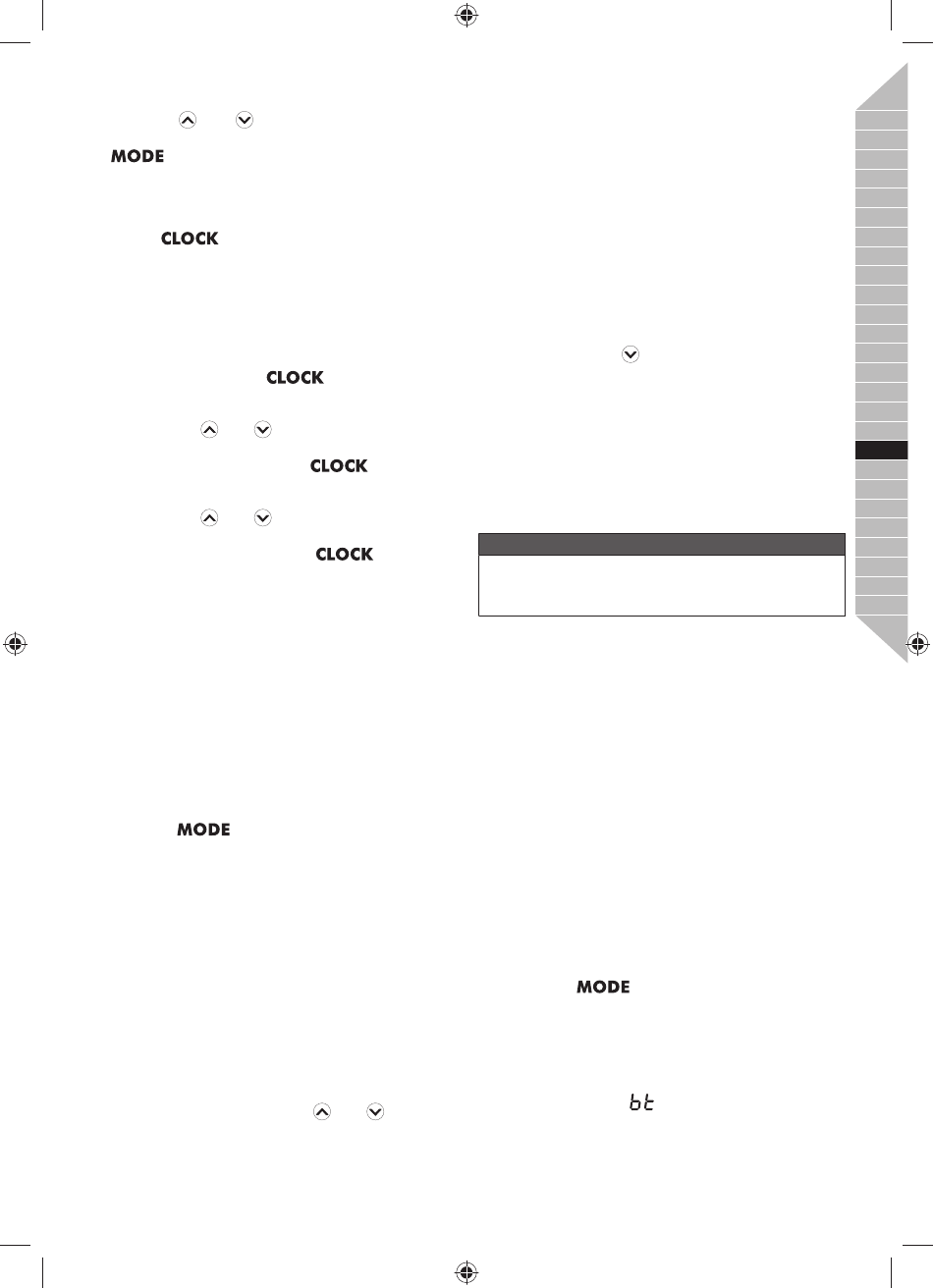 MODE

CLOCK

CLOCK

CLOCK

CLOCK

MODE

MODE

bt